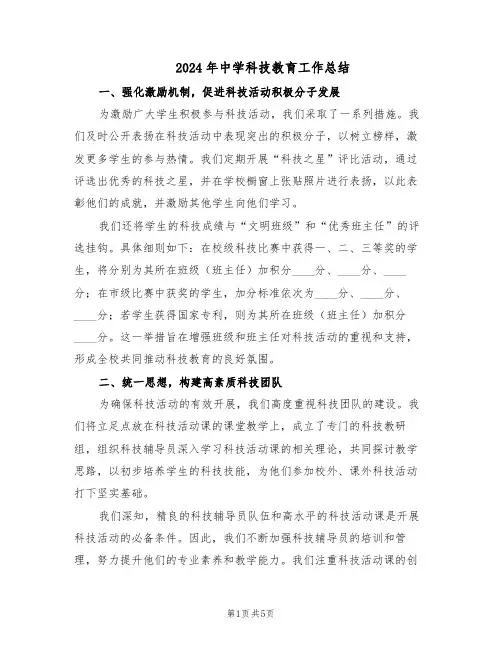 2024年中学科技教育工作总结

一、强化激励机制，促进科技活动积极分子发展

为激励广大学生积极参与科技活动，我们采取了一系列措施。我们及时公开表扬在科技活动中表现突出的积极分子，以树立榜样，激发更多学生的参与热情。我们定期开展“科技之星”评比活动，通过评选出优秀的科技之星，并在学校橱窗上张贴照片进行表扬，以此表彰他们的成就，并激励其他学生向他们学习。

我们还将学生的科技成绩与“文明班级”和“优秀班主任”的评选挂钩。具体细则如下：在校级科技比赛中获得一、二、三等奖的学生，将分别为其所在班级（班主任）加积分____分、____分、____分；在市级比赛中获奖的学生，加分标准依次为____分、____分、____分；若学生获得国家专利，则为其所在班级（班主任）加积分____分。这一举措旨在增强班级和班主任对科技活动的重视和支持，形成全校共同推动科技教育的良好氛围。

二、统一思想，构建高素质科技团队

为确保科技活动的有效开展，我们高度重视科技团队的建设。我们将立足点放在科技活动课的课堂教学上，成立了专门的科技教研组，组织科技辅导员深入学习科技活动课的相关理论，共同探讨教学思路，以初步培养学生的科技技能，为他们参加校外、课外科技活动打下坚实基础。

我们深知，精良的科技辅导员队伍和高水平的科技活动课是开展科技活动的必备条件。因此，我们不断加强科技辅导员的培训和管理，努力提升他们的专业素养和教学能力。我们注重科技活动课的创

第1页 共5页